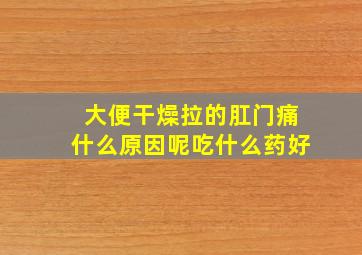 大便干燥拉的肛门痛
什么原因呢吃什么药好